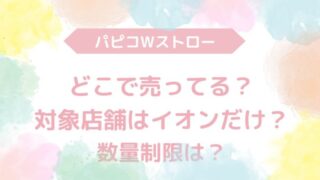 パピコWストロー

どこで売ってる？
対象店舗はイオンだけ？
数量制限は？